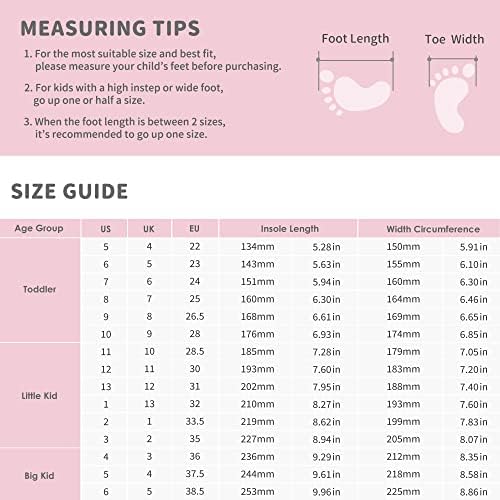 MEASURING TIPS

1. For the most suitable size and best fit, please measure your child's feet before purchasing.

2. For kids with a high instep or wide foot, go up one or half a size.

3. When the foot length is between 2 sizes, it's recommended to go up one size.

Foot Length

Toe Width

SIZE GUIDE

| Age Group | US | UK | EU | Insole Length | | Width Circumference | |
|---|---|---|---|---|---|---|---|
| Toddler | 5 | 4 | 22 | 134mm | 5.28in | 150mm | 5.91in |
| | 6 | 5 | 23 | 143mm | 5.63in | 155mm | 6.10in |
| | 7 | 6 | 24 | 151mm | 5.94in | 160mm | 6.30in |
| | 8 | 7 | 25 | 160mm | 6.30in | 164mm | 6.46in |
| | 9 | 8 | 26.5 | 168mm | 6.61in | 169mm | 6.65in |
| | 10 | 9 | 28 | 176mm | 6.93in | 174mm | 6.85in |
| Little Kid | 11 | 10 | 28.5 | 185mm | 7.28in | 179mm | 7.05in |
| | 12 | 11 | 30 | 193mm | 7.60in | 183mm | 7.20in |
| | 13 | 12 | 31 | 202mm | 7.95in | 188mm | 7.40in |
| | 1 | 13 | 32 | 210mm | 8.27in | 193mm | 7.60in |
| | 2 | 1 | 33.5 | 219mm | 8.62in | 199mm | 7.83in |
| | 3 | 2 | 35 | 227mm | 8.94in | 205mm | 8.07in |
| Big Kid | 4 | 3 | 36 | 236mm | 9.29in | 212mm | 8.35in |
| | 5 | 4 | 37.5 | 244mm | 9.61in | 218mm | 8.58in |
| | 6 | 5 | 38.5 | 253mm | 9.96in | 225mm | 8.86in |